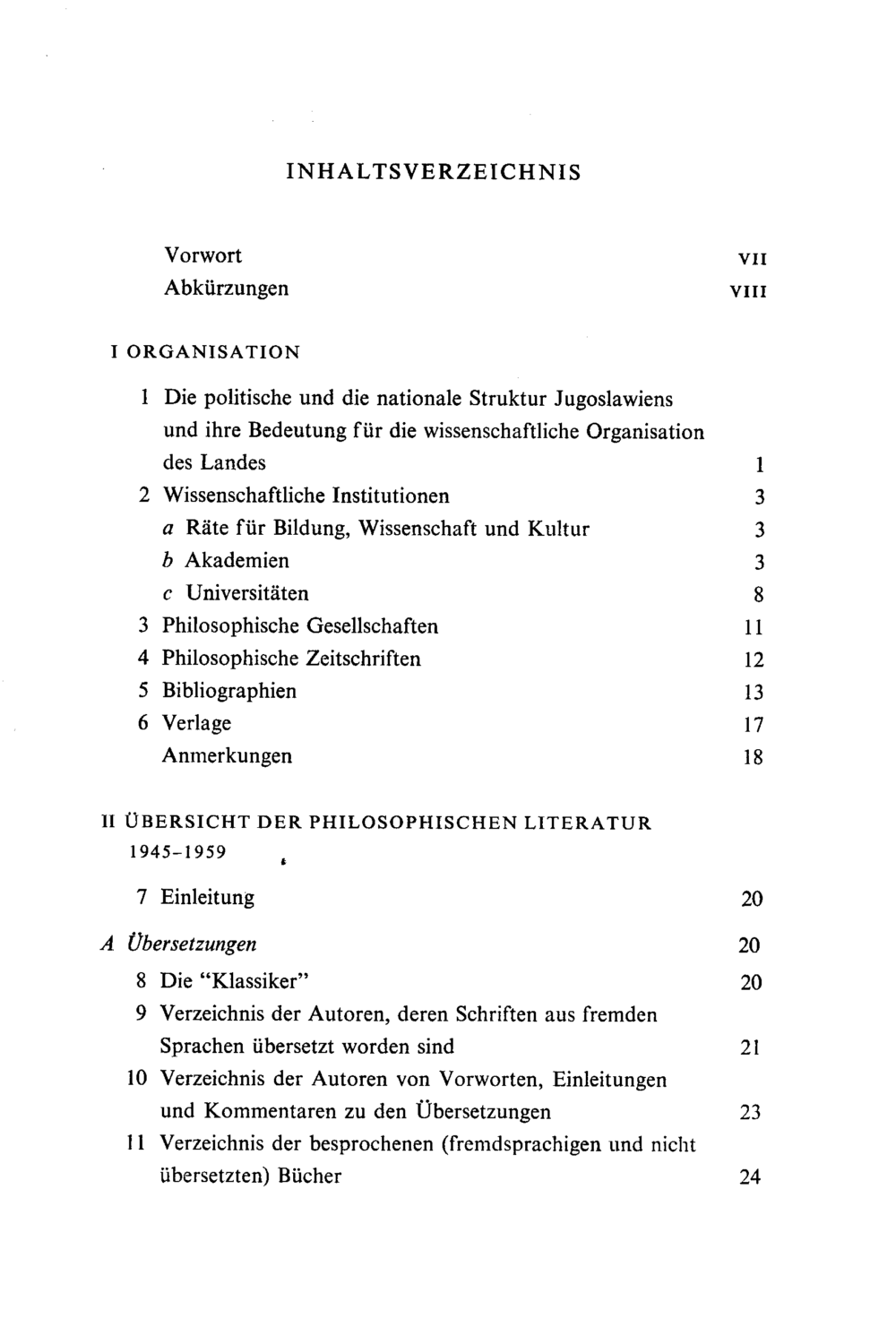 INHALTSVERZEICHNIS

Vorwort VII
Abkürzungen VIII

I ORGANISATION

1 Die politische und die nationale Struktur Jugoslawiens und ihre Bedeutung für die wissenschaftliche Organisation des Landes 1
2 Wissenschaftliche Institutionen 3
a Räte für Bildung, Wissenschaft und Kultur 3
b Akademien 3
c Universitäten 8
3 Philosophische Gesellschaften 11
4 Philosophische Zeitschriften 12
5 Bibliographien 13
6 Verlage 17
Anmerkungen 18

II ÜBERSICHT DER PHILOSOPHISCHEN LITERATUR 1945-1959

7 Einleitung 20

A Übersetzungen 20
8 Die "Klassiker" 20
9 Verzeichnis der Autoren, deren Schriften aus fremden Sprachen übersetzt worden sind 21
10 Verzeichnis der Autoren von Vorworten, Einleitungen und Kommentaren zu den Übersetzungen 23
11 Verzeichnis der besprochenen (fremdsprachigen und nicht übersetzten) Bücher 24